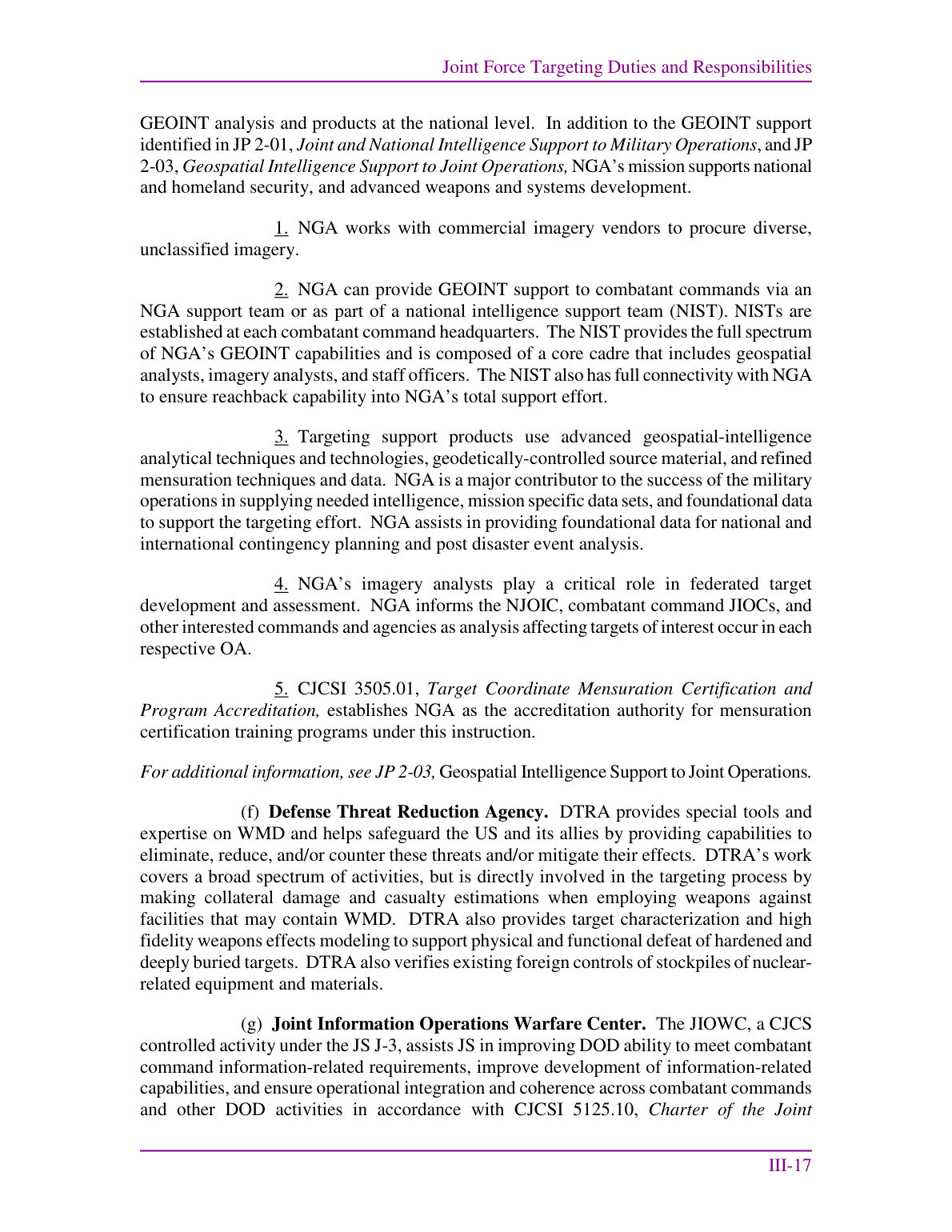 Joint Force Targeting Duties and Responsibilities

GEOINT analysis and products at the national level. In addition to the GEOINT support identified in JP 2-01, Joint and National Intelligence Support to Military Operations, and JP 2-03, Geospatial Intelligence Support to Joint Operations, NGA's mission supports national and homeland security, and advanced weapons and systems development.

1. NGA works with commercial imagery vendors to procure diverse, unclassified imagery.

2. NGA can provide GEOINT support to combatant commands via an NGA support team or as part of a national intelligence support team (NIST). NISTs are established at each combatant command headquarters. The NIST provides the full spectrum of NGA's GEOINT capabilities and is composed of a core cadre that includes geospatial analysts, imagery analysts, and staff officers. The NIST also has full connectivity with NGA to ensure reachback capability into NGA's total support effort.

3. Targeting support products use advanced geospatial-intelligence analytical techniques and technologies, geodetically-controlled source material, and refined mensuration techniques and data. NGA is a major contributor to the success of the military operations in supplying needed intelligence, mission specific data sets, and foundational data to support the targeting effort. NGA assists in providing foundational data for national and international contingency planning and post disaster event analysis.

4. NGA's imagery analysts play a critical role in federated target development and assessment. NGA informs the NJOIC, combatant command JIOCs, and other interested commands and agencies as analysis affecting targets of interest occur in each respective OA.

5. CJCSI 3505.01, Target Coordinate Mensuration Certification and Program Accreditation, establishes NGA as the accreditation authority for mensuration certification training programs under this instruction.

For additional information, see JP 2-03, Geospatial Intelligence Support to Joint Operations.

(f) Defense Threat Reduction Agency. DTRA provides special tools and expertise on WMD and helps safeguard the US and its allies by providing capabilities to eliminate, reduce, and/or counter these threats and/or mitigate their effects. DTRA's work covers a broad spectrum of activities, but is directly involved in the targeting process by making collateral damage and casualty estimations when employing weapons against facilities that may contain WMD. DTRA also provides target characterization and high fidelity weapons effects modeling to support physical and functional defeat of hardened and deeply buried targets. DTRA also verifies existing foreign controls of stockpiles of nuclear-related equipment and materials.

(g) Joint Information Operations Warfare Center. The JIOWC, a CJCS controlled activity under the JS J-3, assists JS in improving DOD ability to meet combatant command information-related requirements, improve development of information-related capabilities, and ensure operational integration and coherence across combatant commands and other DOD activities in accordance with CJCSI 5125.10, Charter of the Joint

III-17